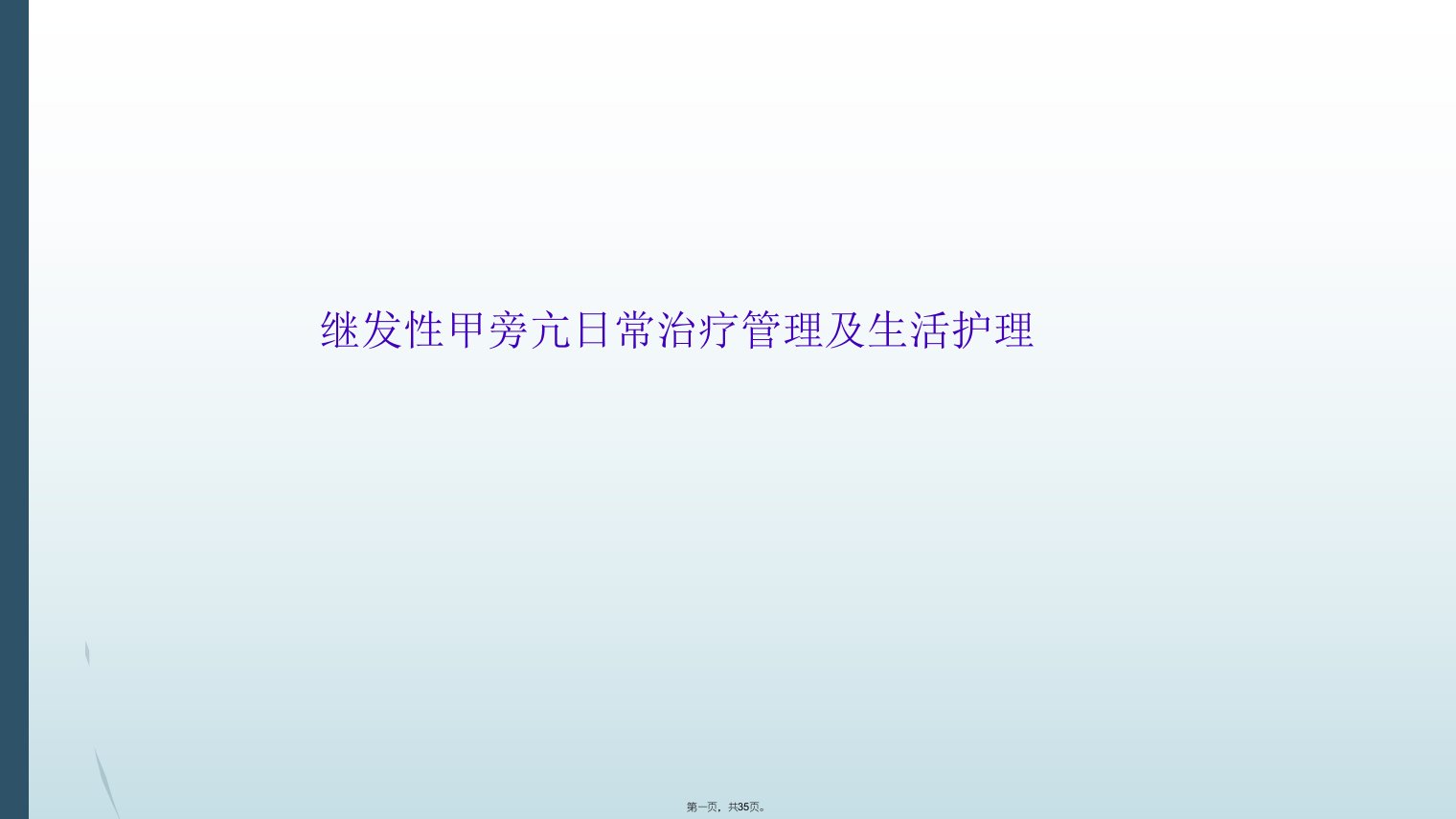 继发性甲旁亢日常治疗管理及生活护理

第一页，共35页。